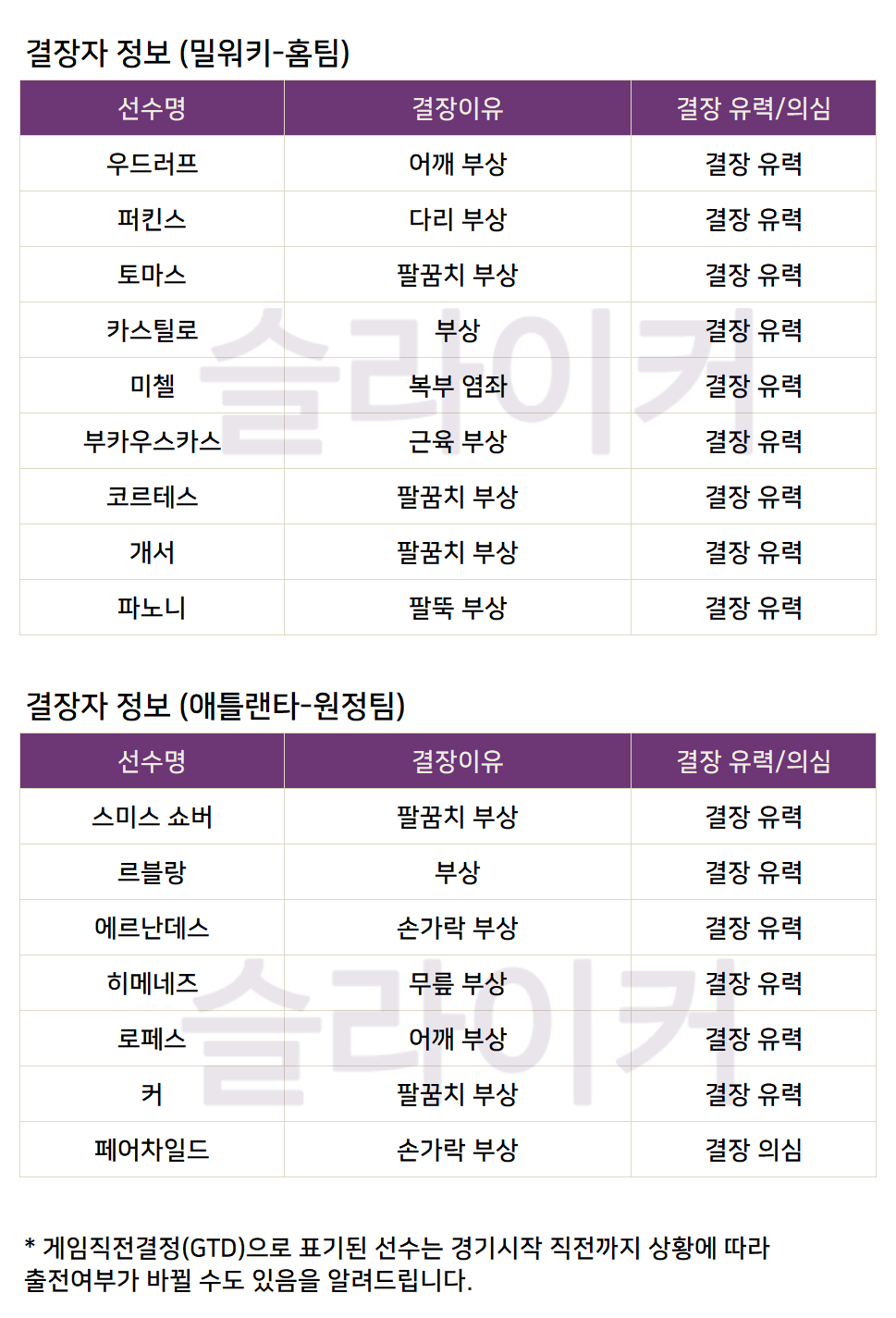 결장자 정보 (밀워키-홈팀)

| 선수명 | 결장이유 | 결장 유력/의심 |
|---|---|---|
| 우드러프 | 어깨 부상 | 결장 유력 |
| 퍼킨스 | 다리 부상 | 결장 유력 |
| 토마스 | 팔꿈치 부상 | 결장 유력 |
| 카스틸로 | 부상 | 결장 유력 |
| 미첼 | 복부 염좌 | 결장 유력 |
| 부카우스카스 | 근육 부상 | 결장 유력 |
| 코르테스 | 팔꿈치 부상 | 결장 유력 |
| 개서 | 팔꿈치 부상 | 결장 유력 |
| 파노니 | 팔뚝 부상 | 결장 유력 |

결장자 정보 (애틀랜타-원정팀)

| 선수명 | 결장이유 | 결장 유력/의심 |
|---|---|---|
| 스미스 쇼버 | 팔꿈치 부상 | 결장 유력 |
| 르블랑 | 부상 | 결장 유력 |
| 에르난데스 | 손가락 부상 | 결장 유력 |
| 히메네즈 | 무릎 부상 | 결장 유력 |
| 로페스 | 어깨 부상 | 결장 유력 |
| 커 | 팔꿈치 부상 | 결장 유력 |
| 페어차일드 | 손가락 부상 | 결장 의심 |

* 게임직전결정(GTD)으로 표기된 선수는 경기시작 직전까지 상황에 따라 출전여부가 바뀔 수도 있음을 알려드립니다.

슬라이커